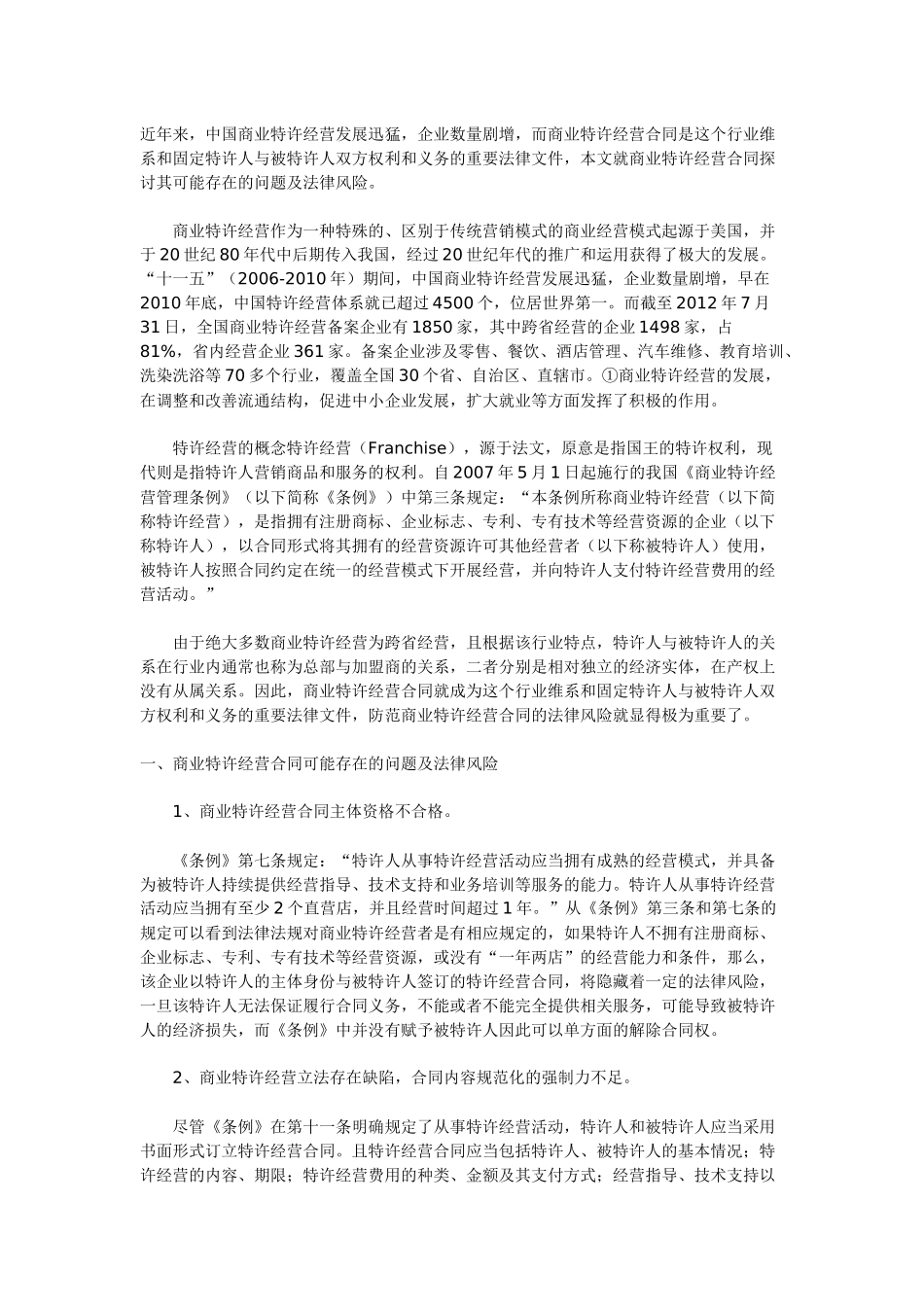 近年来，中国商业特许经营发展迅猛，企业数量剧增，而商业特许经营合同是这个行业维系和固定特许人与被特许人双方权利和义务的重要法律文件，本文就商业特许经营合同探讨其可能存在的问题及法律风险。

商业特许经营作为一种特殊的、区别于传统营销模式的商业经营模式起源于美国，并于20世纪80年代中后期传入我国，经过20世纪年代的推广和运用获得了极大的发展。“十一五”（2006-2010年）期间，中国商业特许经营发展迅猛，企业数量剧增，早在2010年底，中国特许经营体系就已超过4500个，位居世界第一。而截至2012年7月31日，全国商业特许经营备案企业有1850家，其中跨省经营的企业1498家，占81%，省内经营企业361家。备案企业涉及零售、餐饮、酒店管理、汽车维修、教育培训、洗染洗浴等70多个行业，覆盖全国30个省、自治区、直辖市。①商业特许经营的发展，在调整和改善流通结构，促进中小企业发展，扩大就业等方面发挥了积极的作用。

特许经营的概念特许经营（Franchise），源于法文，原意是指国王的特许权利，现代则是指特许人营销商品和服务的权利。自2007年5月1日起施行的我国《商业特许经营管理条例》（以下简称《条例》）中第三条规定：“本条例所称商业特许经营（以下简称特许经营），是指拥有注册商标、企业标志、专利、专有技术等经营资源的企业（以下称特许人），以合同形式将其拥有的经营资源许可其他经营者（以下称被特许人）使用，被特许人按照合同约定在统一的经营模式下开展经营，并向特许人支付特许经营费用的经营活动。”

由于绝大多数商业特许经营为跨省经营，且根据该行业特点，特许人与被特许人的关系在行业内通常也称为总部与加盟商的关系，二者分别是相对独立的经济实体，在产权上没有从属关系。因此，商业特许经营合同就成为这个行业维系和固定特许人与被特许人双方权利和义务的重要法律文件，防范商业特许经营合同的法律风险就显得极为重要了。

一、商业特许经营合同可能存在的问题及法律风险

1、商业特许经营合同主体资格不合格。

《条例》第七条规定：“特许人从事特许经营活动应当拥有成熟的经营模式，并具备为被特许人持续提供经营指导、技术支持和业务培训等服务的能力。特许人从事特许经营活动应当拥有至少2个直营店，并且经营时间超过1年。”从《条例》第三条和第七条的规定可以看到法律法规对商业特许经营者是有相应规定的，如果特许人不拥有注册商标、企业标志、专利、专有技术等经营资源，或没有“一年两店”的经营能力和条件，那么，该企业以特许人的主体身份与被特许人签订的特许经营合同，将隐藏着一定的法律风险，一旦该特许人无法保证履行合同义务，不能或者不能完全提供相关服务，可能导致被特许人的经济损失，而《条例》中并没有赋予被特许人因此可以单方面的解除合同权。

2、商业特许经营立法存在缺陷，合同内容规范化的强制力不足。

尽管《条例》在第十一条明确规定了从事特许经营活动，特许人和被特许人应当采用书面形式订立特许经营合同。且特许经营合同应当包括特许人、被特许人的基本情况；特许经营的内容、期限；特许经营费用的种类、金额及其支付方式；经营指导、技术支持以